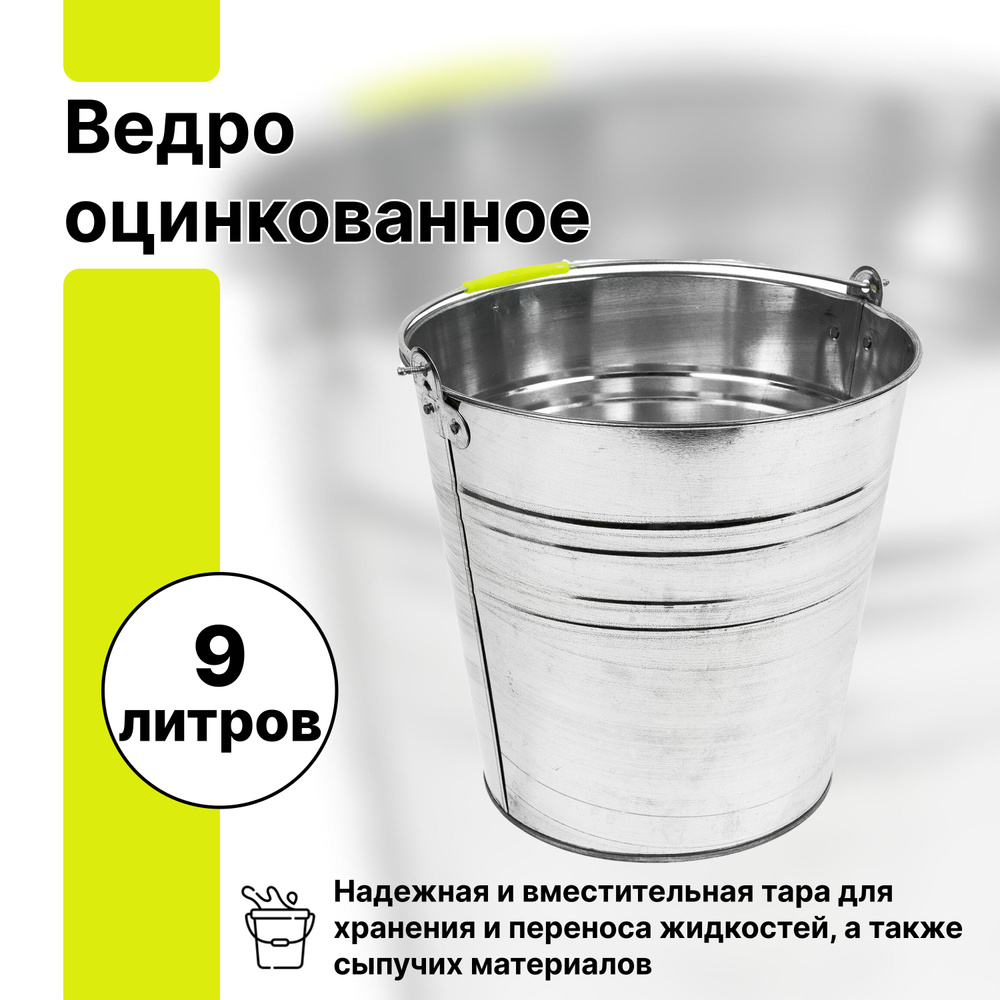 Ведро оцинкованное

9 литров

Надежная и вместительная тара для хранения и переноса жидкостей, а также сыпучих материалов